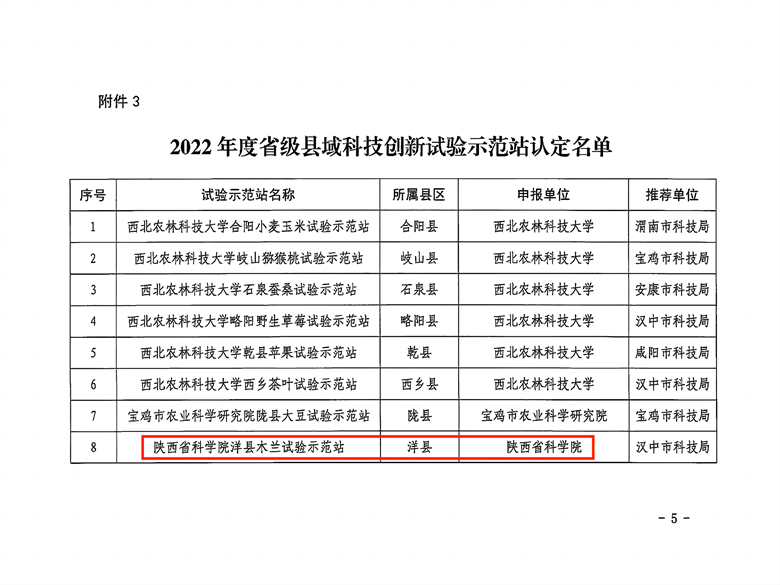 附件3

2022年度省级县域科技创新试验示范站认定名单

| 序号 | 试验示范站名称 | 所属县区 | 申报单位 | 推荐单位 |
|---|---|---|---|---|
| 1 | 西北农林科技大学合阳小麦玉米试验示范站 | 合阳县 | 西北农林科技大学 | 渭南市科技局 |
| 2 | 西北农林科技大学岐山猕猴桃试验示范站 | 岐山县 | 西北农林科技大学 | 宝鸡市科技局 |
| 3 | 西北农林科技大学石泉蚕桑试验示范站 | 石泉县 | 西北农林科技大学 | 安康市科技局 |
| 4 | 西北农林科技大学略阳野生草莓试验示范站 | 略阳县 | 西北农林科技大学 | 汉中市科技局 |
| 5 | 西北农林科技大学乾县苹果试验示范站 | 乾县 | 西北农林科技大学 | 咸阳市科技局 |
| 6 | 西北农林科技大学西乡茶叶试验示范站 | 西乡县 | 西北农林科技大学 | 汉中市科技局 |
| 7 | 宝鸡市农业科学研究院陇县大豆试验示范站 | 陇县 | 宝鸡市农业科学研究院 | 宝鸡市科技局 |
| 8 | 陕西省科学院洋县木兰试验示范站 | 洋县 | 陕西省科学院 | 汉中市科技局 |

- 5 -